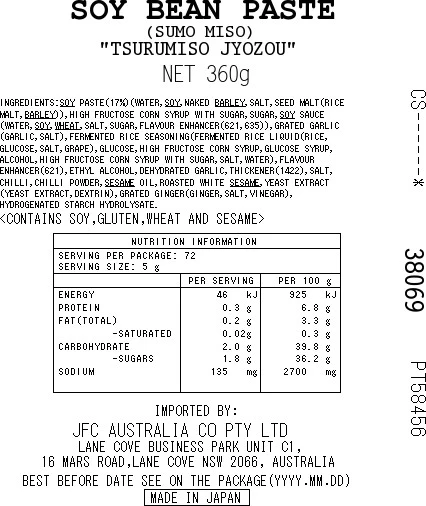 SOY BEAN PASTE
(SUMO MISO)
"TSURUMISO JYOZOU"
NET 360g

INGREDIENTS:SOY PASTE(17%)(WATER,SOY,NAKED BARLEY,SALT,SEED MALT(RICE MALT,BARLEY)),HIGH FRUCTOSE CORN SYRUP WITH SUGAR,SUGAR,SOY SAUCE (WATER,SOY,WHEAT,SALT,SUGAR,FLAVOUR ENHANCER(621,635)),GRATED GARLIC (GARLIC,SALT),FERMENTED RICE SEASONING(FERMENTED RICE LIQUID(RICE, GLUCOSE,SALT,GRAPE),GLUCOSE,HIGH FRUCTOSE CORN SYRUP,GLUCOSE SYRUP, ALCOHOL,HIGH FRUCTOSE CORN SYRUP WITH SUGAR,SALT,WATER),FLAVOUR ENHANCER(621),ETHYL ALCOHOL,DEHYDRATED GARLIC,THICKENER(1422),SALT, CHILLI,CHILLI POWDER,SESAME OIL,ROASTED WHITE SESAME,YEAST EXTRACT (YEAST EXTRACT,DEXTRIN),GRATED GINGER(GINGER,SALT,VINEGAR), HYDROGENATED STARCH HYDROLYSATE.
<CONTAINS SOY,GLUTEN,WHEAT AND SESAME>

NUTRITION INFORMATION
SERVING PER PACKAGE: 72
SERVING SIZE: 5 g

| | PER SERVING | PER 100 g |
|---|---|---|
| ENERGY | 46 kJ | 925 kJ |
| PROTEIN | 0.3 g | 6.8 g |
| FAT(TOTAL) | 0.2 g | 3.3 g |
| -SATURATED | 0.02g | 0.3 g |
| CARBOHYDRATE | 2.0 g | 39.8 g |
| -SUGARS | 1.8 g | 36.2 g |
| SODIUM | 135 mg | 2700 mg |

IMPORTED BY:
JFC AUSTRALIA CO PTY LTD
LANE COVE BUSINESS PARK UNIT C1,
16 MARS ROAD,LANE COVE NSW 2066, AUSTRALIA
BEST BEFORE DATE SEE ON THE PACKAGE(YYYY.MM.DD)
MADE IN JAPAN

CS-----*
38069
PT58456